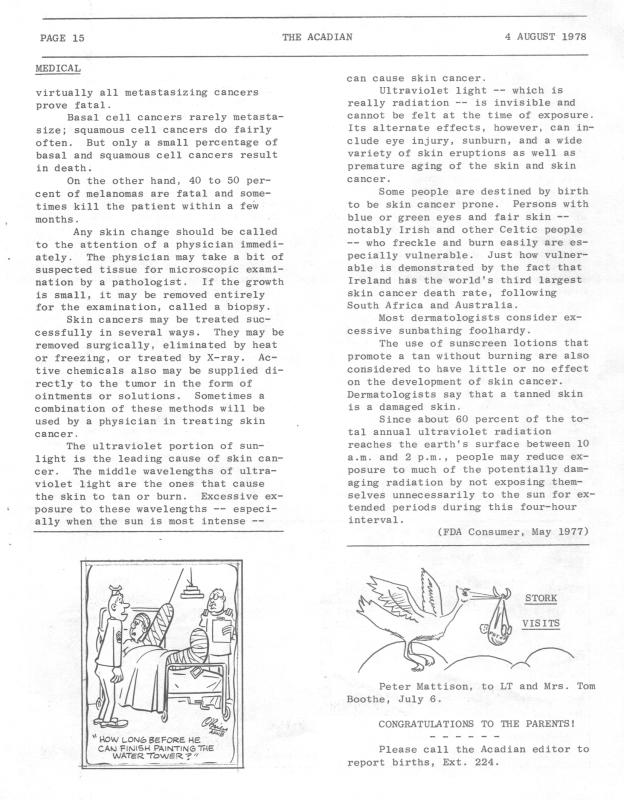 PAGE 15

THE ACADIAN

4 AUGUST 1978

MEDICAL

virtually all metastasizing cancers prove fatal.

Basal cell cancers rarely metastasize; squamous cell cancers do fairly often. But only a small percentage of basal and squamous cell cancers result in death.

On the other hand, 40 to 50 percent of melanomas are fatal and sometimes kill the patient within a few months.

Any skin change should be called to the attention of a physician immediately. The physician may take a bit of suspected tissue for microscopic examination by a pathologist. If the growth is small, it may be removed entirely for the examination, called a biopsy.

Skin cancers may be treated successfully in several ways. They may be removed surgically, eliminated by heat or freezing, or treated by X-ray. Active chemicals also may be supplied directly to the tumor in the form of ointments or solutions. Sometimes a combination of these methods will be used by a physician in treating skin cancer.

The ultraviolet portion of sunlight is the leading cause of skin cancer. The middle wavelengths of ultraviolet light are the ones that cause the skin to tan or burn. Excessive exposure to these wavelengths -- especially when the sun is most intense -- can cause skin cancer.

Ultraviolet light -- which is really radiation -- is invisible and cannot be felt at the time of exposure. Its alternate effects, however, can include eye injury, sunburn, and a wide variety of skin eruptions as well as premature aging of the skin and skin cancer.

Some people are destined by birth to be skin cancer prone. Persons with blue or green eyes and fair skin -- notably Irish and other Celtic people -- who freckle and burn easily are especially vulnerable. Just how vulnerable is demonstrated by the fact that Ireland has the world's third largest skin cancer death rate, following South Africa and Australia.

Most dermatologists consider excessive sunbathing foolhardy.

The use of sunscreen lotions that promote a tan without burning are also considered to have little or no effect on the development of skin cancer. Dermatologists say that a tanned skin is a damaged skin.

Since about 60 percent of the total annual ultraviolet radiation reaches the earth's surface between 10 a.m. and 2 p.m., people may reduce exposure to much of the potentially damaging radiation by not exposing themselves unnecessarily to the sun for extended periods during this four-hour interval.

(FDA Consumer, May 1977)

"HOW LONG BEFORE HE CAN FINISH PAINTING THE WATER TOWER?"

STORK

VISITS

Peter Mattison, to LT and Mrs. Tom Boothe, July 6.

CONGRATULATIONS TO THE PARENTS!

- - - - - -

Please call the Acadian editor to report births, Ext. 224.